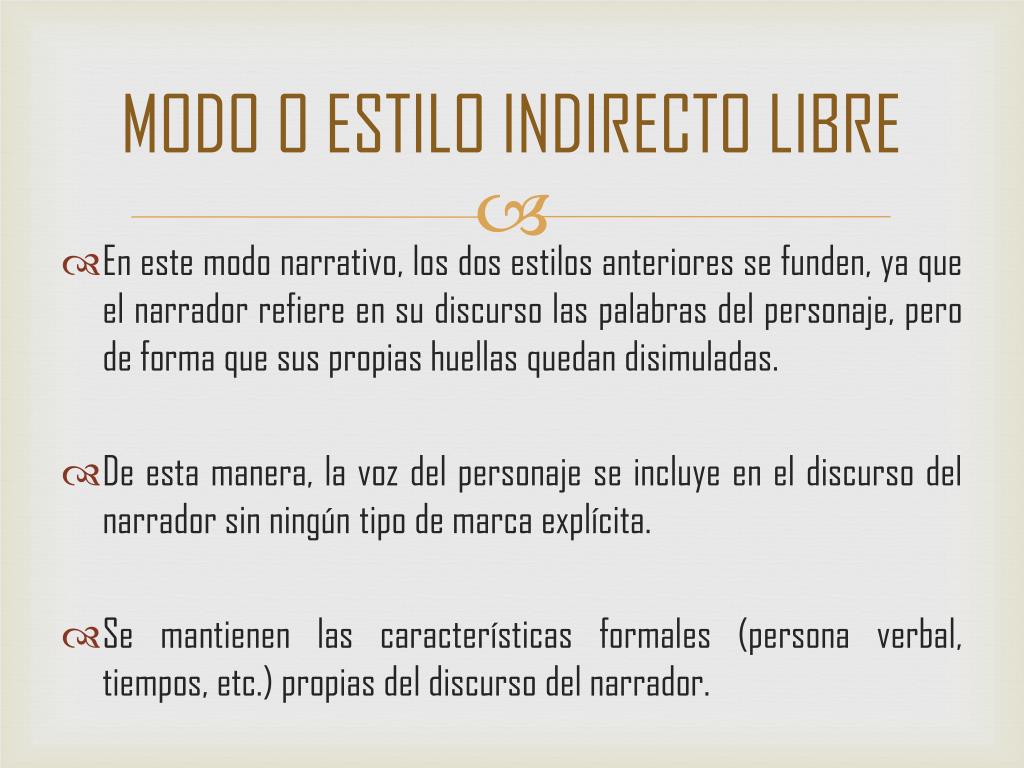 MODO O ESTILO INDIRECTO LIBRE

En este modo narrativo, los dos estilos anteriores se funden, ya que el narrador refiere en su discurso las palabras del personaje, pero de forma que sus propias huellas quedan disimuladas.

De esta manera, la voz del personaje se incluye en el discurso del narrador sin ningún tipo de marca explícita.

Se mantienen las características formales (persona verbal, tiempos, etc.) propias del discurso del narrador.